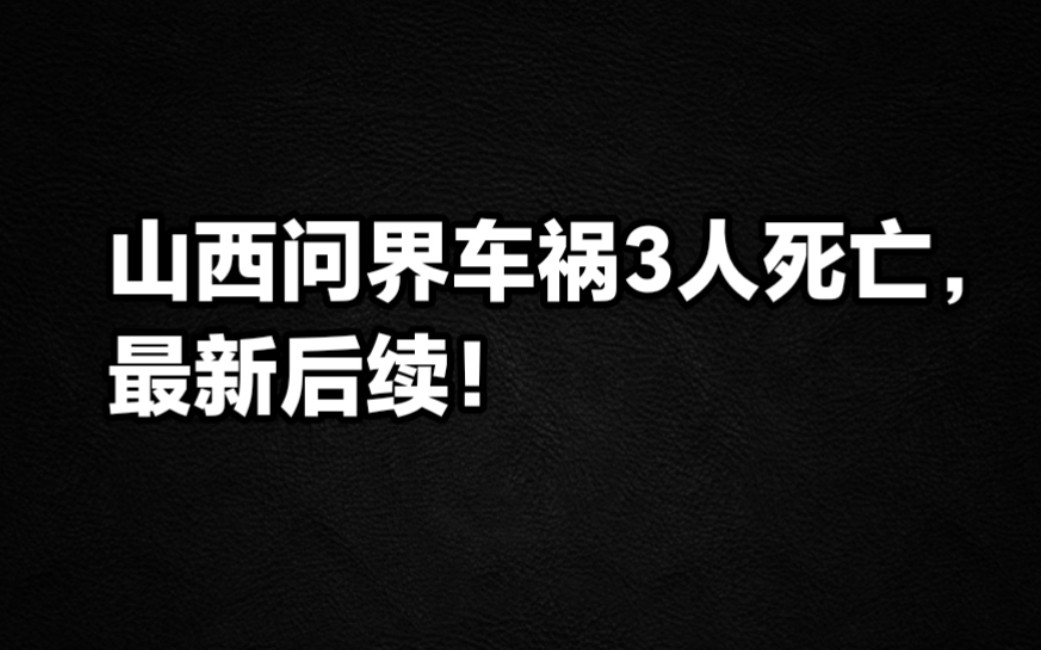 山西问界车祸3人死亡，最新后续！